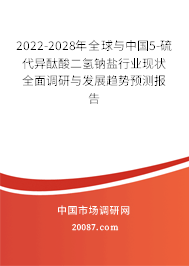 2022-2028年全球与中国5-硫代异酞酸二氢钠盐行业现状全面调研与发展趋势预测报告

中国市场调研网

20087.com